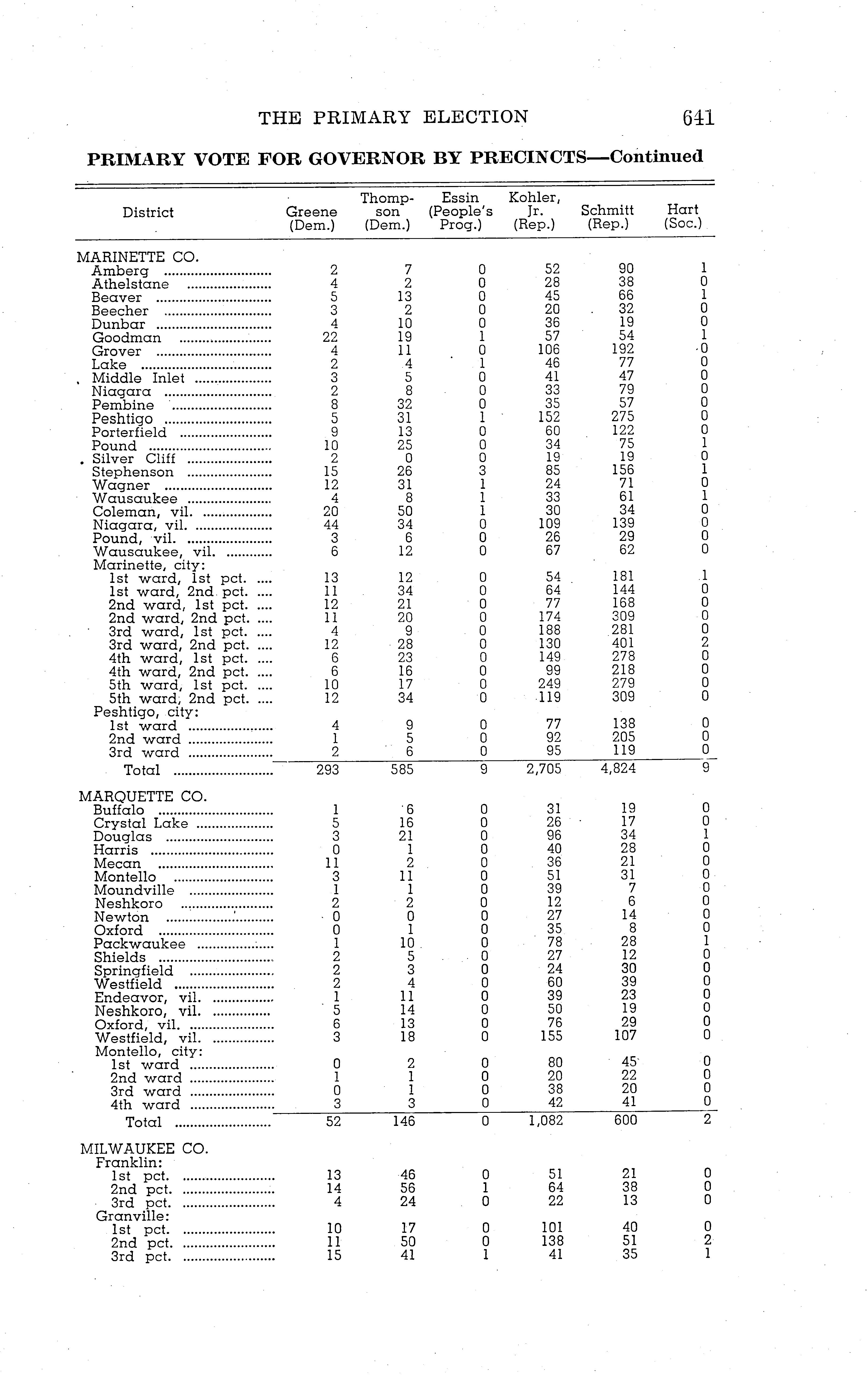 THE PRIMARY ELECTION 641

PRIMARY VOTE FOR GOVERNOR BY PRECINCTS—Continued

| District | Greene (Dem.) | Thompson (Dem.) | Essin (People's Prog.) | Kohler, Jr. (Rep.) | Schmitt (Rep.) | Hart (Soc.) |
|---|---|---|---|---|---|---|
| MARINETTE CO. | | | | | | |
| Amberg | 2 | 7 | 0 | 52 | 90 | 1 |
| Athelstane | 4 | 2 | 0 | 28 | 38 | 0 |
| Beaver | 5 | 13 | 0 | 45 | 66 | 1 |
| Beecher | 3 | 2 | 0 | 20 | 32 | 0 |
| Dunbar | 4 | 10 | 0 | 36 | 19 | 0 |
| Goodman | 22 | 19 | 1 | 57 | 54 | 1 |
| Grover | 4 | 11 | 0 | 106 | 192 | 0 |
| Lake | 2 | 4 | 1 | 46 | 77 | 0 |
| Middle Inlet | 3 | 5 | 0 | 41 | 47 | 0 |
| Niagara | 2 | 8 | 0 | 33 | 79 | 0 |
| Pembine | 8 | 32 | 0 | 35 | 57 | 0 |
| Peshtigo | 5 | 31 | 1 | 152 | 275 | 0 |
| Porterfield | 9 | 13 | 0 | 60 | 122 | 0 |
| Pound | 10 | 25 | 0 | 34 | 75 | 1 |
| Silver Cliff | 2 | 0 | 0 | 19 | 19 | 0 |
| Stephenson | 15 | 26 | 3 | 85 | 156 | 1 |
| Wagner | 12 | 31 | 1 | 24 | 71 | 0 |
| Wausaukee | 4 | 8 | 1 | 33 | 61 | 1 |
| Coleman, vil. | 20 | 50 | 1 | 30 | 34 | 0 |
| Niagara, vil. | 44 | 34 | 0 | 109 | 139 | 0 |
| Pound, vil. | 3 | 6 | 0 | 26 | 29 | 0 |
| Wausaukee, vil. | 6 | 12 | 0 | 67 | 62 | 0 |
| Marinette, city: | | | | | | |
| 1st ward, 1st pct. | 13 | 12 | 0 | 54 | 181 | 1 |
| 1st ward, 2nd pct. | 11 | 34 | 0 | 64 | 144 | 0 |
| 2nd ward, 1st pct. | 12 | 21 | 0 | 77 | 168 | 0 |
| 2nd ward, 2nd pct. | 11 | 20 | 0 | 174 | 309 | 0 |
| 3rd ward, 1st pct. | 4 | 9 | 0 | 188 | 281 | 0 |
| 3rd ward, 2nd pct. | 12 | 28 | 0 | 130 | 401 | 2 |
| 4th ward, 1st pct. | 6 | 23 | 0 | 149 | 278 | 0 |
| 4th ward, 2nd pct. | 6 | 16 | 0 | 99 | 218 | 0 |
| 5th ward, 1st pct. | 10 | 17 | 0 | 249 | 279 | 0 |
| 5th ward, 2nd pct. | 12 | 34 | 0 | 119 | 309 | 0 |
| Peshtigo, city: | | | | | | |
| 1st ward | 4 | 9 | 0 | 77 | 138 | 0 |
| 2nd ward | 1 | 5 | 0 | 92 | 205 | 0 |
| 3rd ward | 2 | 6 | 0 | 95 | 119 | 0 |
| Total | 293 | 585 | 9 | 2,705 | 4,824 | 9 |
| MARQUETTE CO. | | | | | | |
| Buffalo | 1 | 6 | 0 | 31 | 19 | 0 |
| Crystal Lake | 5 | 16 | 0 | 26 | 17 | 0 |
| Douglas | 3 | 21 | 0 | 96 | 34 | 1 |
| Harris | 0 | 1 | 0 | 40 | 28 | 0 |
| Mecan | 11 | 2 | 0 | 36 | 21 | 0 |
| Montello | 3 | 11 | 0 | 51 | 31 | 0 |
| Moundville | 1 | 1 | 0 | 39 | 7 | 0 |
| Neshkoro | 2 | 2 | 0 | 12 | 6 | 0 |
| Newton | 0 | 0 | 0 | 27 | 14 | 0 |
| Oxford | 0 | 1 | 0 | 35 | 8 | 0 |
| Packwaukee | 1 | 10 | 0 | 78 | 28 | 1 |
| Shields | 2 | 5 | 0 | 27 | 12 | 0 |
| Springfield | 2 | 3 | 0 | 24 | 30 | 0 |
| Westfield | 2 | 4 | 0 | 60 | 39 | 0 |
| Endeavor, vil. | 1 | 11 | 0 | 39 | 23 | 0 |
| Neshkoro, vil. | 5 | 14 | 0 | 50 | 19 | 0 |
| Oxford, vil. | 6 | 13 | 0 | 76 | 29 | 0 |
| Westfield, vil. | 3 | 18 | 0 | 155 | 107 | 0 |
| Montello, city: | | | | | | |
| 1st ward | 0 | 2 | 0 | 80 | 45 | 0 |
| 2nd ward | 1 | 1 | 0 | 20 | 22 | 0 |
| 3rd ward | 0 | 1 | 0 | 38 | 20 | 0 |
| 4th ward | 3 | 3 | 0 | 42 | 41 | 0 |
| Total | 52 | 146 | 0 | 1,082 | 600 | 2 |
| MILWAUKEE CO. | | | | | | |
| Franklin: | | | | | | |
| 1st pct. | 13 | 46 | 0 | 51 | 21 | 0 |
| 2nd pct. | 14 | 56 | 1 | 64 | 38 | 0 |
| 3rd pct. | 4 | 24 | 0 | 22 | 13 | 0 |
| Granville: | | | | | | |
| 1st pct. | 10 | 17 | 0 | 101 | 40 | 0 |
| 2nd pct. | 11 | 50 | 0 | 138 | 51 | 2 |
| 3rd pct. | 15 | 41 | 1 | 41 | 35 | 1 |